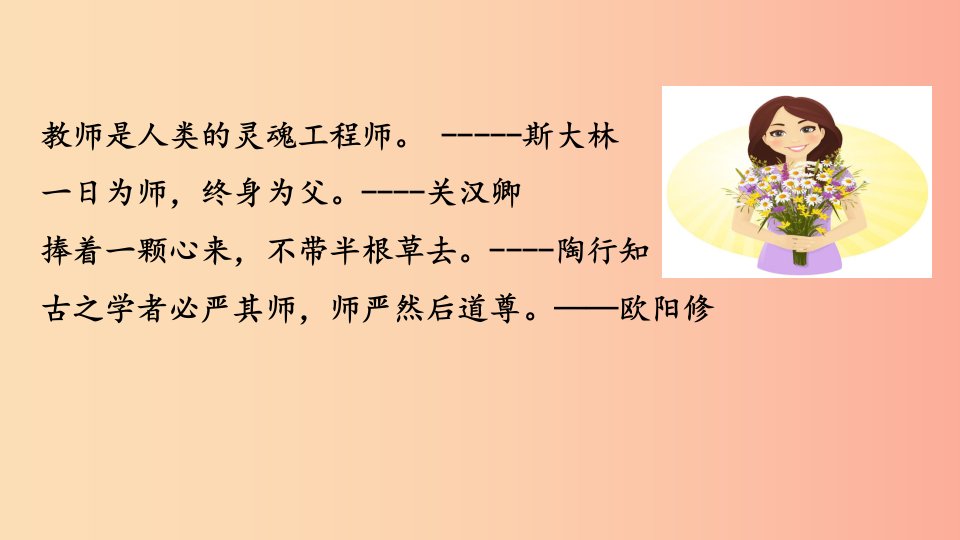 教师是人类的灵魂工程师。 -----斯大林

一日为师，终身为父。----关汉卿

捧着一颗心来，不带半根草去。----陶行知

古之学者必严其师，师严然后道尊。——欧阳修